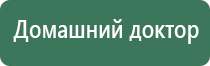 Домашний доктор